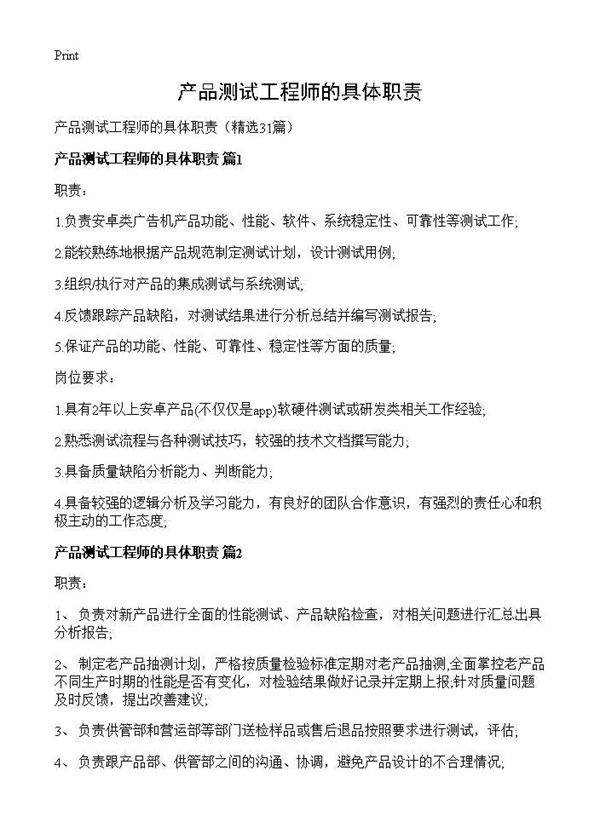 Print

产品测试工程师的具体职责

产品测试工程师的具体职责（精选31篇）

产品测试工程师的具体职责 篇1

职责：

1.负责安卓类广告机产品功能、性能、软件、系统稳定性、可靠性等测试工作;

2.能较熟练地根据产品规范制定测试计划，设计测试用例;

3.组织/执行对产品的集成测试与系统测试;

4.反馈跟踪产品缺陷，对测试结果进行分析总结并编写测试报告;

5.保证产品的功能、性能、可靠性、稳定性等方面的质量;

岗位要求：

1.具有2年以上安卓产品(不仅仅是app)软硬件测试或研发类相关工作经验;

2.熟悉测试流程与各种测试技巧，较强的技术文档撰写能力;

3.具备质量缺陷分析能力、判断能力;

4.具备较强的逻辑分析及学习能力，有良好的团队合作意识，有强烈的责任心和积极主动的工作态度;

产品测试工程师的具体职责 篇2

职责：

1、 负责对新产品进行全面的性能测试、产品缺陷检查，对相关问题进行汇总出具分析报告;

2、 制定老产品抽测计划，严格按质量检验标准定期对老产品抽测,全面掌控老产品不同生产时期的性能是否有变化，对检验结果做好记录并定期上报,针对质量问题及时反馈，提出改善建议;

3、 负责供管部和营运部等部门送检样品或售后退品按照要求进行测试，评估;

4、 负责跟产品部、供管部之间的沟通、协调，避免产品设计的不合理情况;